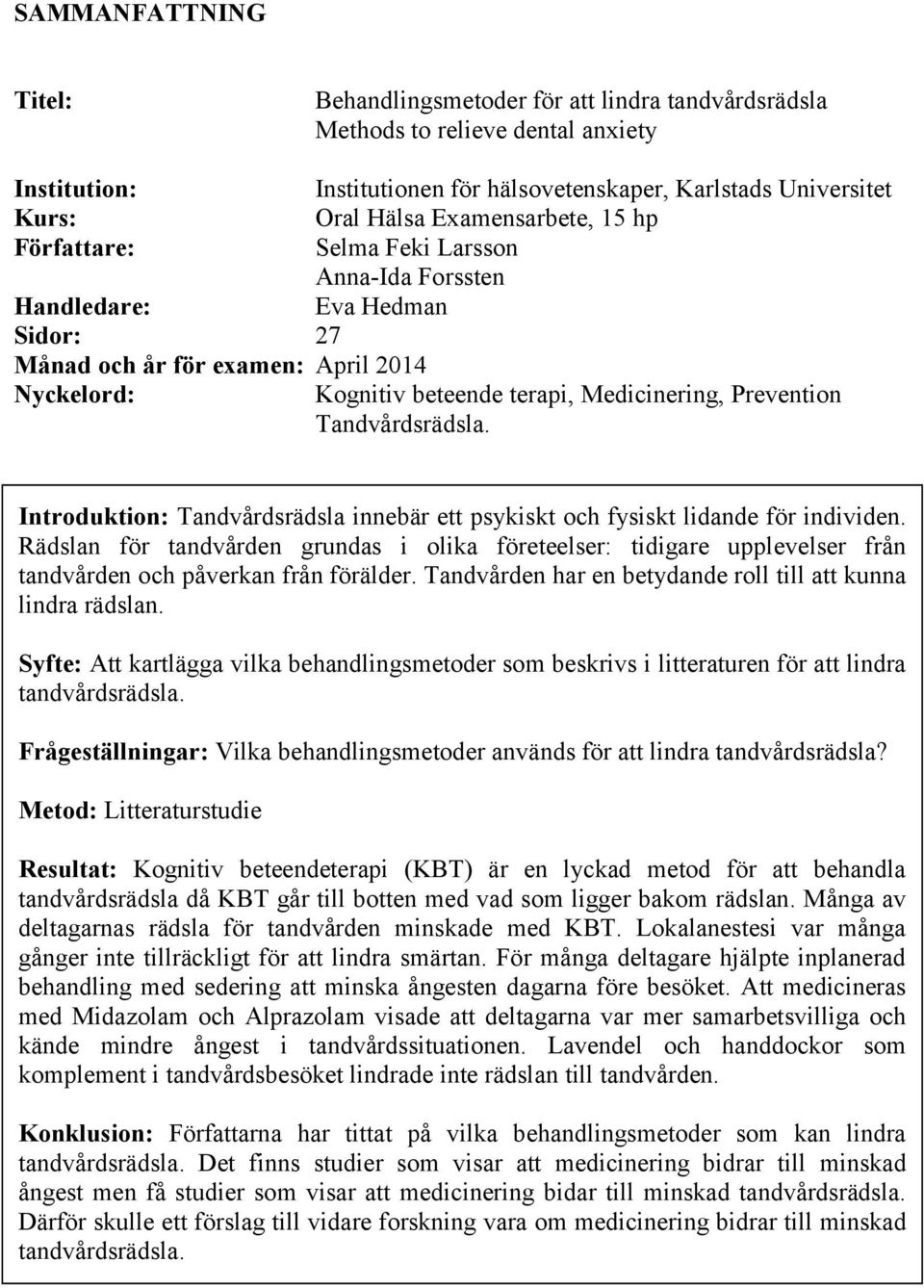 SAMMANFATTNING

Titel: Behandlingsmetoder för att lindra tandvårdsrädsla
Methods to relieve dental anxiety

Institution: Institutionen för hälsovetenskaper, Karlstads Universitet
Kurs: Oral Hälsa Examensarbete, 15 hp
Författare: Selma Feki Larsson
Anna-Ida Forssten
Handledare: Eva Hedman
Sidor: 27
Månad och år för examen: April 2014
Nyckelord: Kognitiv beteende terapi, Medicinering, Prevention Tandvårdsrädsla.

Introduktion: Tandvårdsrädsla innebär ett psykiskt och fysiskt lidande för individen. Rädslan för tandvården grundas i olika företeelser: tidigare upplevelser från tandvården och påverkan från förälder. Tandvården har en betydande roll till att kunna lindra rädslan.

Syfte: Att kartlägga vilka behandlingsmetoder som beskrivs i litteraturen för att lindra tandvårdsrädsla.

Frågeställningar: Vilka behandlingsmetoder används för att lindra tandvårdsrädsla?

Metod: Litteraturstudie

Resultat: Kognitiv beteendeterapi (KBT) är en lyckad metod för att behandla tandvårdsrädsla då KBT går till botten med vad som ligger bakom rädslan. Många av deltagarnas rädsla för tandvården minskade med KBT. Lokalanestesi var många gånger inte tillräckligt för att lindra smärtan. För många deltagare hjälpte inplanerad behandling med sedering att minska ångesten dagarna före besöket. Att medicineras med Midazolam och Alprazolam visade att deltagarna var mer samarbetsvilliga och kände mindre ångest i tandvårdssituationen. Lavendel och handdockor som komplement i tandvårdsbesöket lindrade inte rädslan till tandvården.

Konklusion: Författarna har tittat på vilka behandlingsmetoder som kan lindra tandvårdsrädsla. Det finns studier som visar att medicinering bidrar till minskad ångest men få studier som visar att medicinering bidar till minskad tandvårdsrädsla. Därför skulle ett förslag till vidare forskning vara om medicinering bidrar till minskad tandvårdsrädsla.